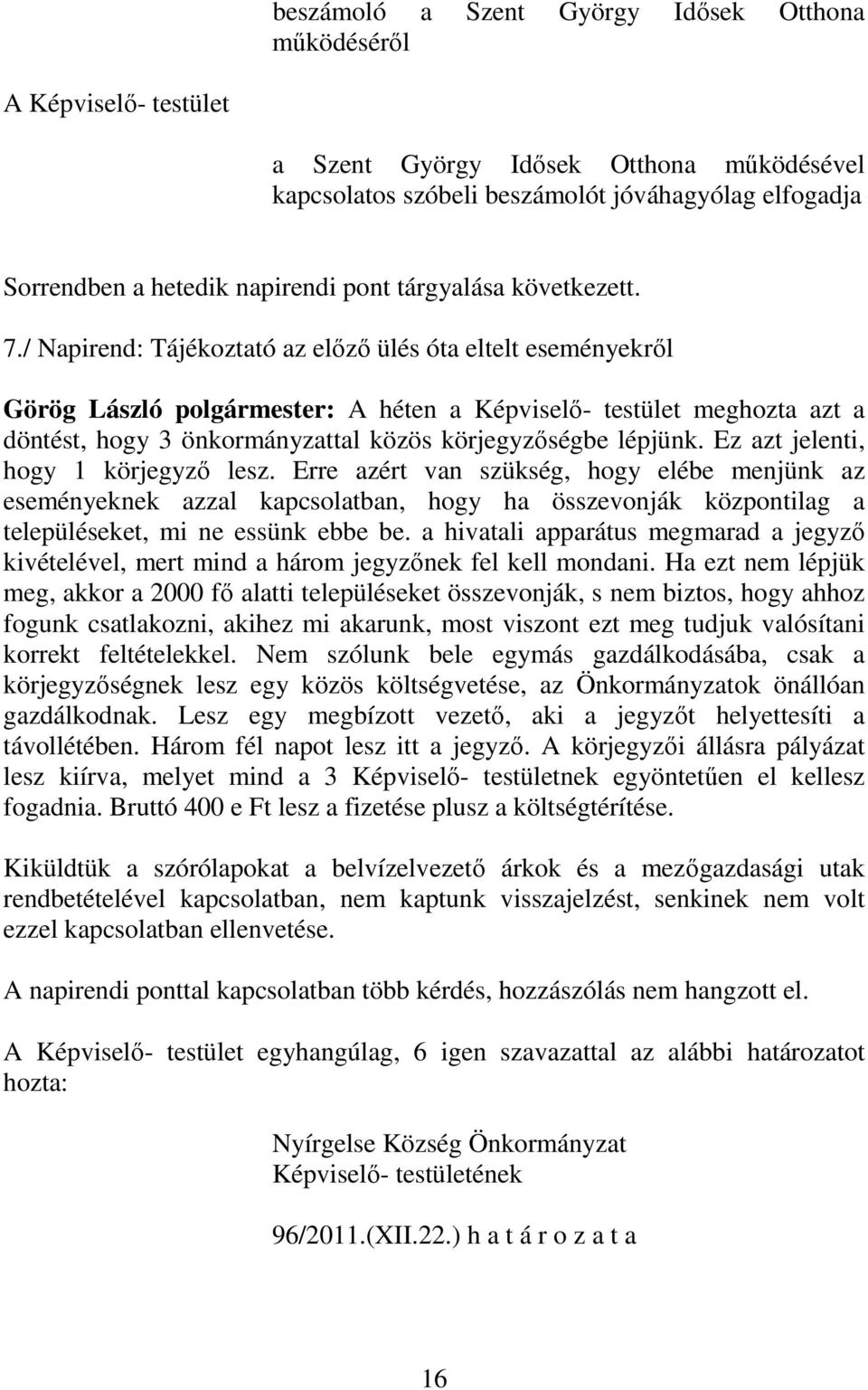 beszámoló a Szent György Idősek Otthona működéséről

A Képviselő- testület

a Szent György Idősek Otthona működésével kapcsolatos szóbeli beszámolót jóváhagyólag elfogadja

Sorrendben a hetedik napirendi pont tárgyalása következett.

7./ Napirend: Tájékoztató az előző ülés óta eltelt eseményekről

Görög László polgármester: A héten a Képviselő- testület meghozta azt a döntést, hogy 3 önkormányzattal közös körjegyzőségbe lépjünk. Ez azt jelenti, hogy 1 körjegyző lesz. Erre azért van szükség, hogy elébe menjünk az eseményeknek azzal kapcsolatban, hogy ha összevonják központilag a településeket, mi ne essünk ebbe be. a hivatali apparátus megmarad a jegyző kivételével, mert mind a három jegyzőnek fel kell mondani. Ha ezt nem lépjük meg, akkor a 2000 fő alatti településeket összevonják, s nem biztos, hogy ahhoz fogunk csatlakozni, akihez mi akarunk, most viszont ezt meg tudjuk valósítani korrekt feltételekkel. Nem szólunk bele egymás gazdálkodásába, csak a körjegyzőségnek lesz egy közös költségvetése, az Önkormányzatok önállóan gazdálkodnak. Lesz egy megbízott vezető, aki a jegyzőt helyettesíti a távollétében. Három fél napot lesz itt a jegyző. A körjegyzői állásra pályázat lesz kiírva, melyet mind a 3 Képviselő- testületnek egyöntetűen el kellesz fogadnia. Bruttó 400 e Ft lesz a fizetése plusz a költségtérítése.

Kiküldtük a szórólapokat a belvízelvezető árkok és a mezőgazdasági utak rendbetételével kapcsolatban, nem kaptunk visszajelzést, senkinek nem volt ezzel kapcsolatban ellenvetése.

A napirendi ponttal kapcsolatban több kérdés, hozzászólás nem hangzott el.

A Képviselő- testület egyhangúlag, 6 igen szavazattal az alábbi határozatot hozta:

Nyírgelse Község Önkormányzat
Képviselő- testületének

96/2011.(XII.22.) h a t á r o z a t a

16